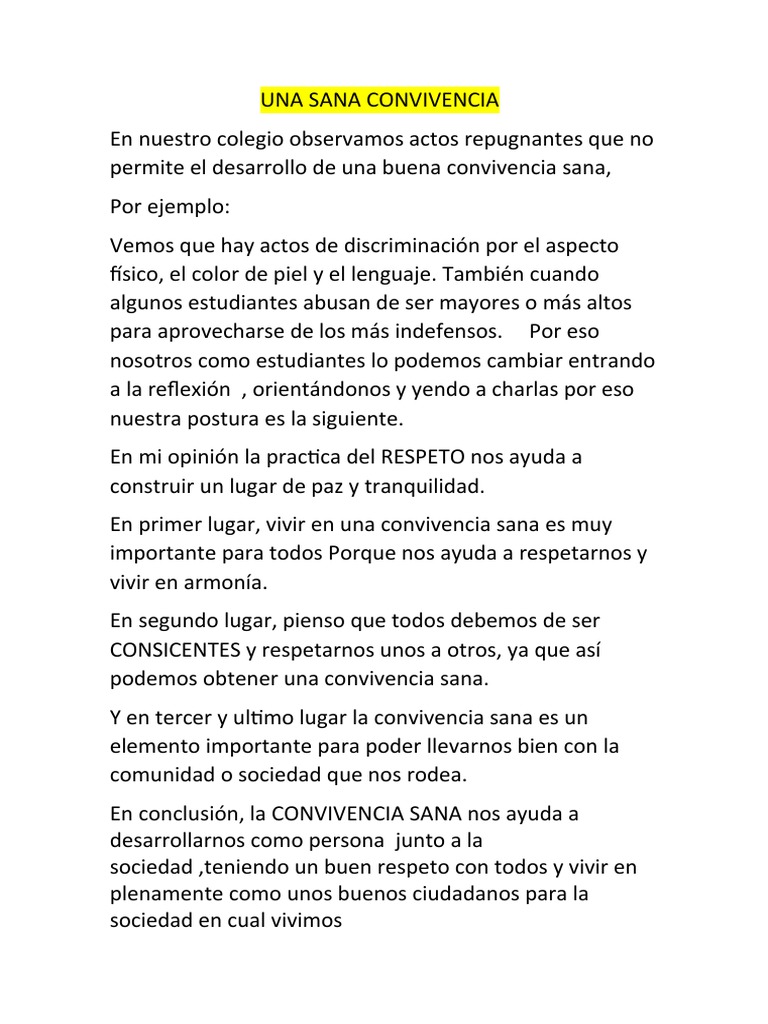 UNA SANA CONVIVENCIA

En nuestro colegio observamos actos repugnantes que no permite el desarrollo de una buena convivencia sana,

Por ejemplo:

Vemos que hay actos de discriminación por el aspecto físico, el color de piel y el lenguaje. También cuando algunos estudiantes abusan de ser mayores o más altos para aprovecharse de los más indefensos. Por eso nosotros como estudiantes lo podemos cambiar entrando a la reflexión , orientándonos y yendo a charlas por eso nuestra postura es la siguiente.

En mi opinión la practica del RESPETO nos ayuda a construir un lugar de paz y tranquilidad.

En primer lugar, vivir en una convivencia sana es muy importante para todos Porque nos ayuda a respetarnos y vivir en armonía.

En segundo lugar, pienso que todos debemos de ser CONSICENTES y respetarnos unos a otros, ya que así podemos obtener una convivencia sana.

Y en tercer y ultimo lugar la convivencia sana es un elemento importante para poder llevarnos bien con la comunidad o sociedad que nos rodea.

En conclusión, la CONVIVENCIA SANA nos ayuda a desarrollarnos como persona junto a la sociedad ,teniendo un buen respeto con todos y vivir en plenamente como unos buenos ciudadanos para la sociedad en cual vivimos